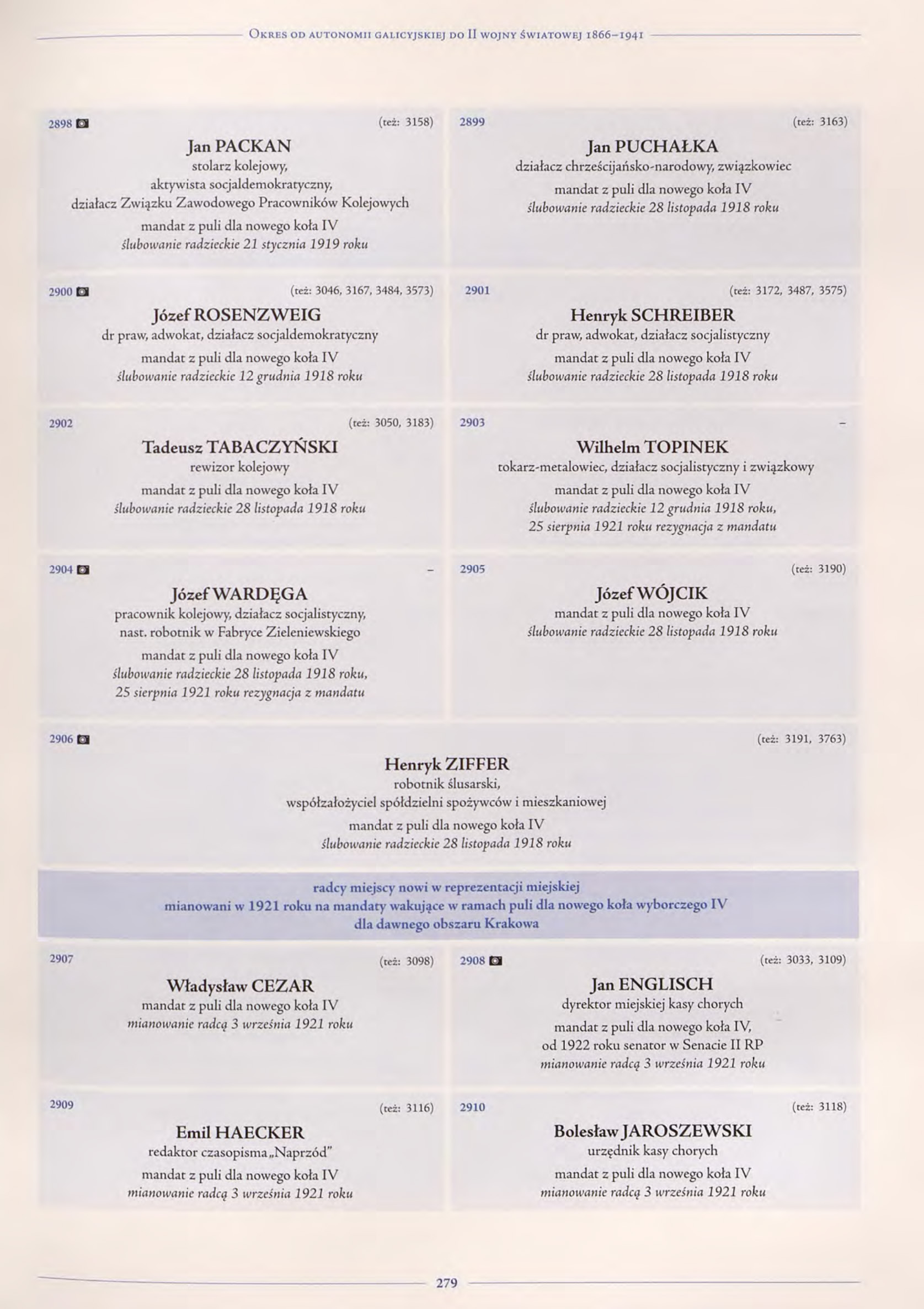 Okres od autonomii galicyjskiej do II wojny światowej 1866–1941

2898 (też: 3158)
Jan PACKAN
stolarz kolejowy,
aktywista socjaldemokratyczny,
działacz Związku Zawodowego Pracowników Kolejowych
mandat z puli dla nowego koła IV
ślubowanie radzieckie 21 stycznia 1919 roku

2899 (też: 3163)
Jan PUCHAŁKA
działacz chrześcijańsko-narodowy, związkowiec
mandat z puli dla nowego koła IV
ślubowanie radzieckie 28 listopada 1918 roku

2900 (też: 3046, 3167, 3484, 3573)
Józef ROSENZWEIG
dr praw, adwokat, działacz socjaldemokratyczny
mandat z puli dla nowego koła IV
ślubowanie radzieckie 12 grudnia 1918 roku

2901 (też: 3172, 3487, 3575)
Henryk SCHREIBER
dr praw, adwokat, działacz socjalistyczny
mandat z puli dla nowego koła IV
ślubowanie radzieckie 28 listopada 1918 roku

2902 (też: 3050, 3183)
Tadeusz TABACZYŃSKI
rewizor kolejowy
mandat z puli dla nowego koła IV
ślubowanie radzieckie 28 listopada 1918 roku

2903 –
Wilhelm TOPINEK
tokarz-metalowiec, działacz socjalistyczny i związkowy
mandat z puli dla nowego koła IV
ślubowanie radzieckie 12 grudnia 1918 roku,
25 sierpnia 1921 roku rezygnacja z mandatu

2904 –
Józef WARDĘGA
pracownik kolejowy, działacz socjalistyczny,
nast. robotnik w Fabryce Zieleniewskiego
mandat z puli dla nowego koła IV
ślubowanie radzieckie 28 listopada 1918 roku,
25 sierpnia 1921 roku rezygnacja z mandatu

2905 (też: 3190)
Józef WÓJCIK
mandat z puli dla nowego koła IV
ślubowanie radzieckie 28 listopada 1918 roku

2906 (też: 3191, 3763)
Henryk ZIFFER
robotnik ślusarski,
współzałożyciel spółdzielni spożywców i mieszkaniowej
mandat z puli dla nowego koła IV
ślubowanie radzieckie 28 listopada 1918 roku

radcy miejscy nowi w reprezentacji miejskiej
mianowani w 1921 roku na mandaty wakujące w ramach puli dla nowego koła wyborczego IV
dla dawnego obszaru Krakowa

2907 (też: 3098)
Władysław CEZAR
mandat z puli dla nowego koła IV
mianowanie radcą 3 września 1921 roku

2908 (też: 3033, 3109)
Jan ENGLISCH
dyrektor miejskiej kasy chorych
mandat z puli dla nowego koła IV,
od 1922 roku senator w Senacie II RP
mianowanie radcą 3 września 1921 roku

2909 (też: 3116)
Emil HAECKER
redaktor czasopisma „Naprzód"
mandat z puli dla nowego koła IV
mianowanie radcą 3 września 1921 roku

2910 (też: 3118)
Bolesław JAROSZEWSKI
urzędnik kasy chorych
mandat z puli dla nowego koła IV
mianowanie radcą 3 września 1921 roku

279